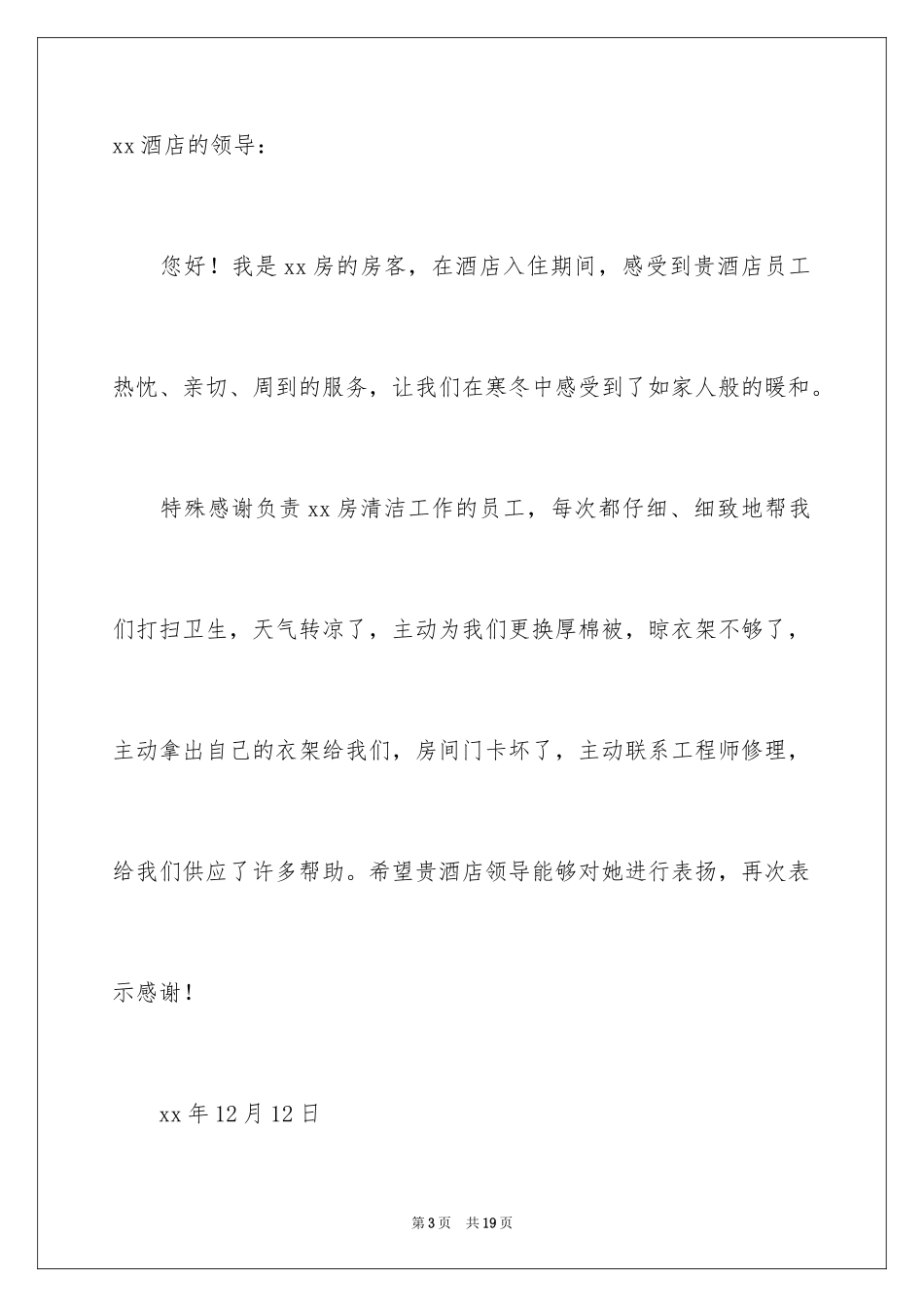 xx 酒店的领导：

您好！我是 xx 房的房客，在酒店入住期间，感受到贵酒店员工热忱、亲切、周到的服务，让我们在寒冬中感受到了如家人般的暖和。

特殊感谢负责 xx 房清洁工作的员工，每次都仔细、细致地帮我们打扫卫生，天气转凉了，主动为我们更换厚棉被，晾衣架不够了，主动拿出自己的衣架给我们，房间门卡坏了，主动联系工程师修理，给我们供应了许多帮助。希望贵酒店领导能够对她进行表扬，再次表示感谢！

xx 年 12 月 12 日

第 3 页 共 19 页